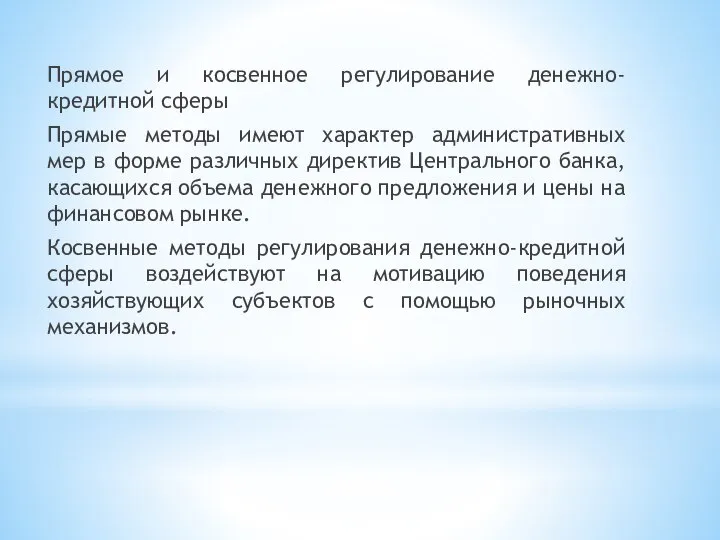 Прямое и косвенное регулирование денежно-кредитной сферы

Прямые методы имеют характер административных мер в форме различных директив Центрального банка, касающихся объема денежного предложения и цены на финансовом рынке.

Косвенные методы регулирования денежно-кредитной сферы воздействуют на мотивацию поведения хозяйствующих субъектов с помощью рыночных механизмов.